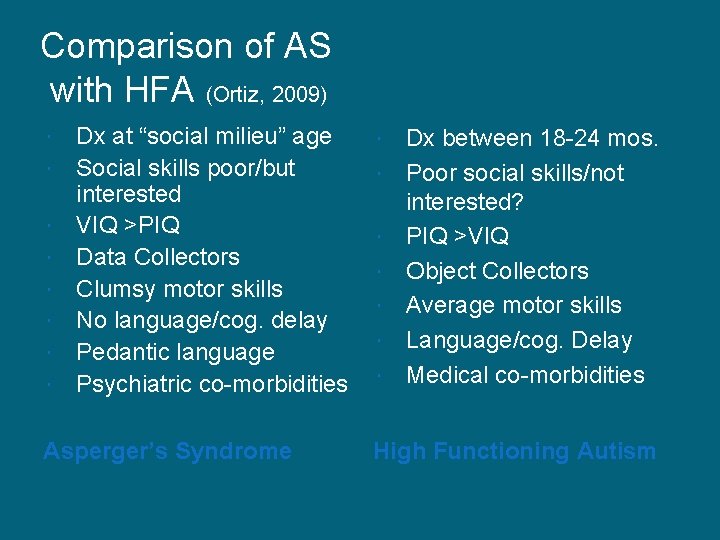 Comparison of AS with HFA (Ortiz, 2009)

• Dx at "social milieu" age
• Social skills poor/but interested
• VIQ >PIQ
• Data Collectors
• Clumsy motor skills
• No language/cog. delay
• Pedantic language
• Psychiatric co-morbidities

Asperger's Syndrome

• Dx between 18-24 mos.
• Poor social skills/not interested?
• PIQ >VIQ
• Object Collectors
• Average motor skills
• Language/cog. Delay
• Medical co-morbidities

High Functioning Autism